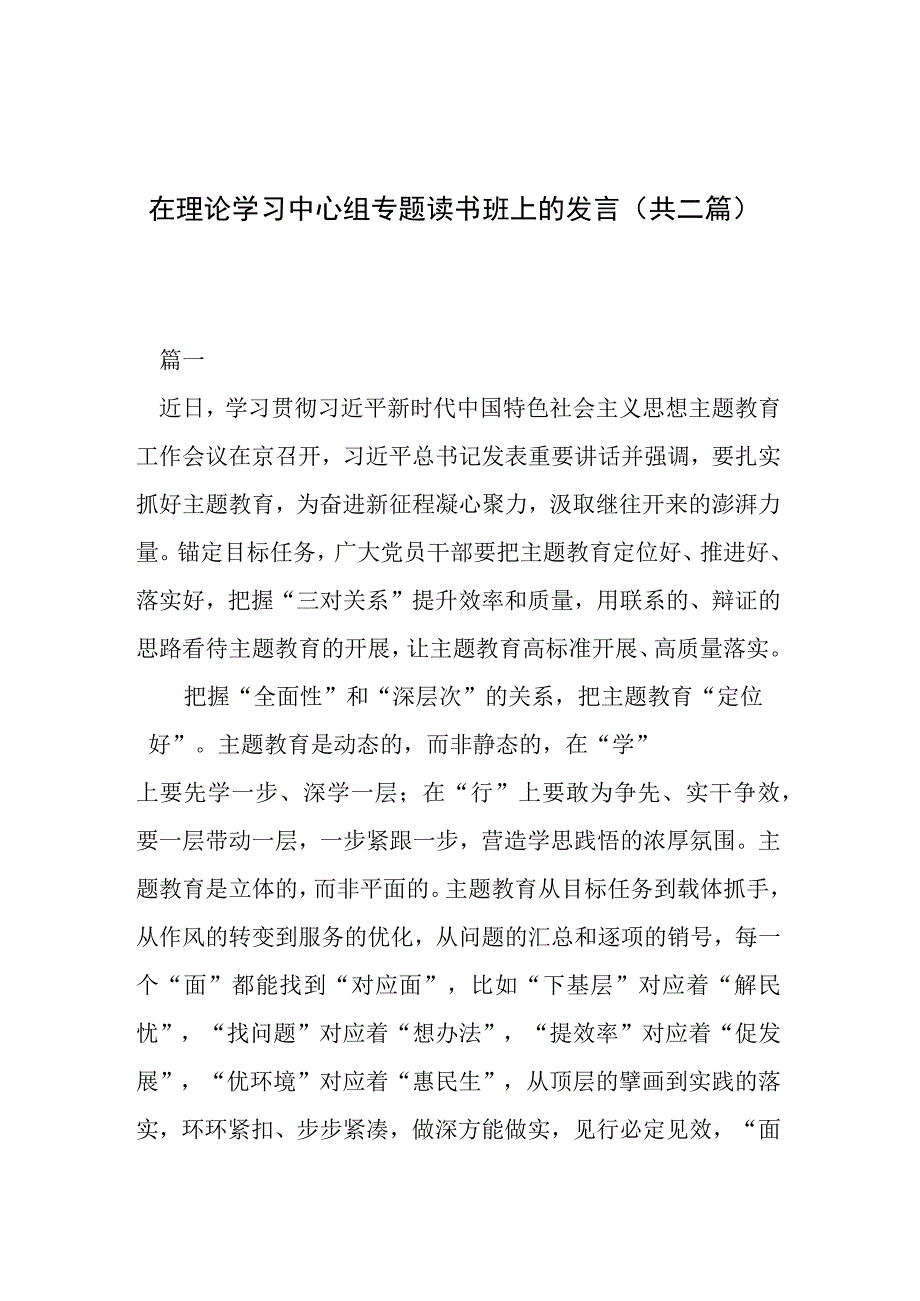 在理论学习中心组专题读书班上的发言（共二篇）

篇一

近日，学习贯彻习近平新时代中国特色社会主义思想主题教育工作会议在京召开，习近平总书记发表重要讲话并强调，要扎实抓好主题教育，为奋进新征程凝心聚力，汲取继往开来的澎湃力量。锚定目标任务，广大党员干部要把主题教育定位好、推进好、落实好，把握“三对关系”提升效率和质量，用联系的、辩证的思路看待主题教育的开展，让主题教育高标准开展、高质量落实。

把握“全面性”和“深层次”的关系，把主题教育“定位好”。主题教育是动态的，而非静态的，在“学”上要先学一步、深学一层；在“行”上要敢为争先、实干争效，要一层带动一层，一步紧跟一步，营造学思践悟的浓厚氛围。主题教育是立体的，而非平面的。主题教育从目标任务到载体抓手，从作风的转变到服务的优化，从问题的汇总和逐项的销号，每一个“面”都能找到“对应面”，比如“下基层”对应着“解民忧”，“找问题”对应着“想办法”，“提效率”对应着“促发展”，“优环境”对应着“惠民生”，从顶层的擘画到实践的落实，环环紧扣、步步紧凑，做深方能做实，见行必定见效，“面